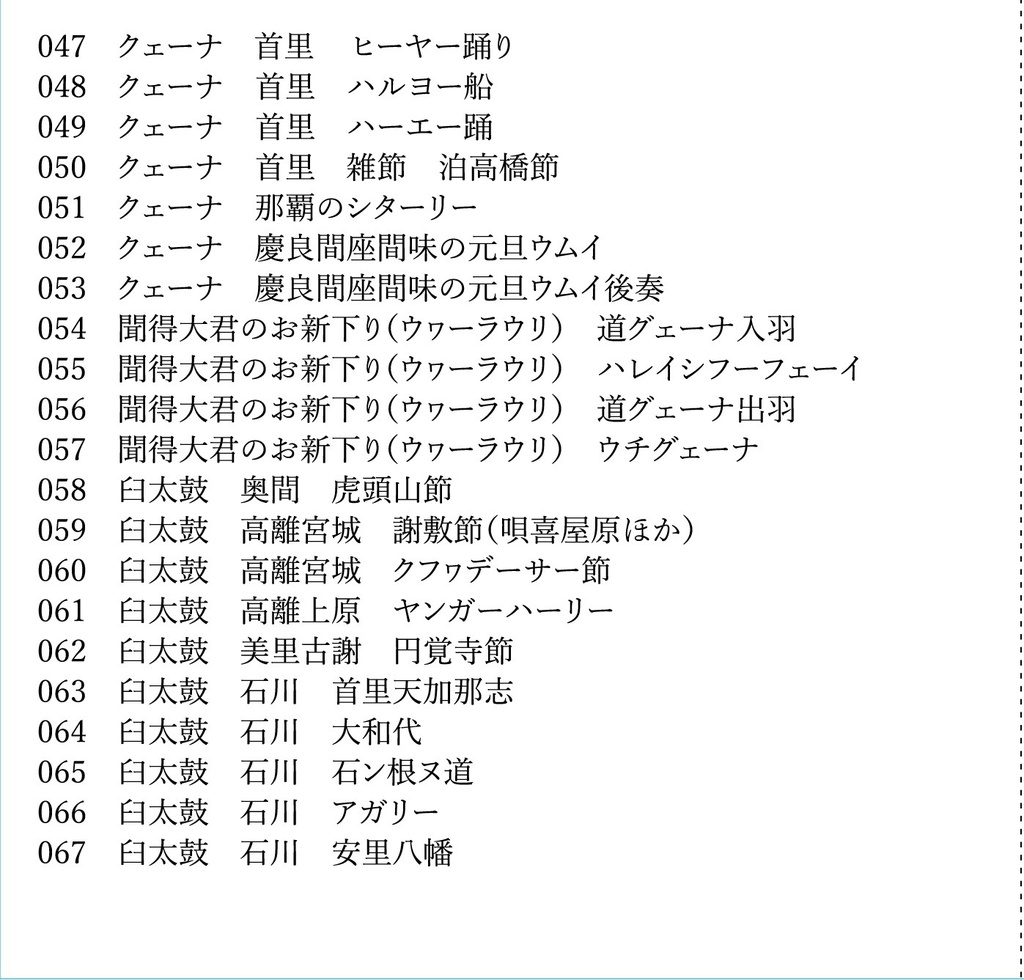 047　クェーナ　首里　ヒーヤー踊り
048　クェーナ　首里　ハルヨー船
049　クェーナ　首里　ハーエー踊
050　クェーナ　首里　雑節　泊高橋節
051　クェーナ　那覇のシターリー
052　クェーナ　慶良間座間味の元旦ウムイ
053　クェーナ　慶良間座間味の元旦ウムイ後奏
054　聞得大君のお新下り（ウヮーラウリ）　道グェーナ入羽
055　聞得大君のお新下り（ウヮーラウリ）　ハレイシフーフェーイ
056　聞得大君のお新下り（ウヮーラウリ）　道グェーナ出羽
057　聞得大君のお新下り（ウヮーラウリ）　ウチグェーナ
058　臼太鼓　奥間　虎頭山節
059　臼太鼓　高離宮城　謝敷節（唄喜屋原ほか）
060　臼太鼓　高離宮城　クフヮデーサー節
061　臼太鼓　高離上原　ヤンガーハーリー
062　臼太鼓　美里古謝　円覚寺節
063　臼太鼓　石川　首里天加那志
064　臼太鼓　石川　大和代
065　臼太鼓　石川　石ン根ヌ道
066　臼太鼓　石川　アガリー
067　臼太鼓　石川　安里八幡